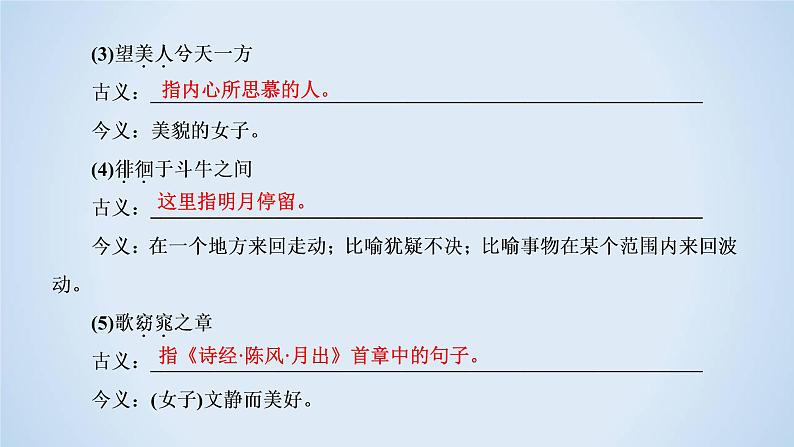 (3)望美人兮天一方

古义：指内心所思慕的人。

今义：美貌的女子。

(4)徘徊于斗牛之间

古义：这里指明月停留。

今义：在一个地方来回走动；比喻犹疑不决；比喻事物在某个范围内来回波动。

(5)歌窈窕之章

古义：指《诗经·陈风·月出》首章中的句子。

今义：(女子)文静而美好。